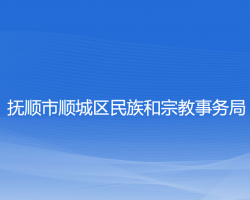 抚顺市顺城区民族和宗教事务局